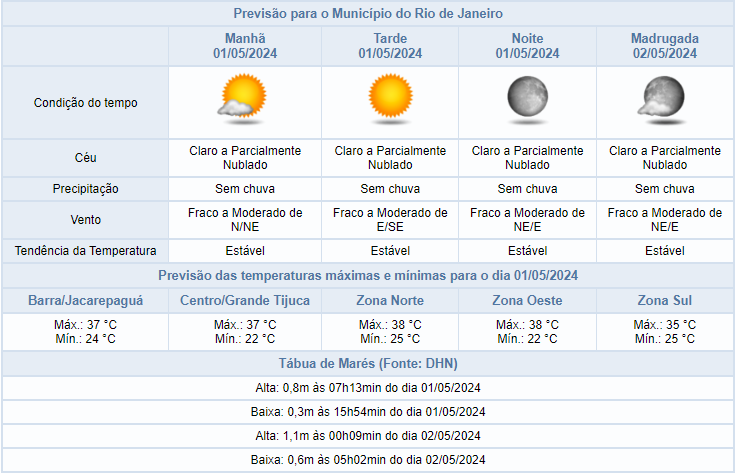 Previsão para o Município do Rio de Janeiro

| | Manhã 01/05/2024 | Tarde 01/05/2024 | Noite 01/05/2024 | Madrugada 02/05/2024 |
|---|---|---|---|---|
| Condição do tempo | | | | |
| Céu | Claro a Parcialmente Nublado | Claro a Parcialmente Nublado | Claro a Parcialmente Nublado | Claro a Parcialmente Nublado |
| Precipitação | Sem chuva | Sem chuva | Sem chuva | Sem chuva |
| Vento | Fraco a Moderado de N/NE | Fraco a Moderado de E/SE | Fraco a Moderado de NE/E | Fraco a Moderado de NE/E |
| Tendência da Temperatura | Estável | Estável | Estável | Estável |

Previsão das temperaturas máximas e mínimas para o dia 01/05/2024

| Barra/Jacarepaguá | Centro/Grande Tijuca | Zona Norte | Zona Oeste | Zona Sul |
|---|---|---|---|---|
| Máx.: 37 °C Mín.: 24 °C | Máx.: 37 °C Mín.: 22 °C | Máx.: 38 °C Mín.: 25 °C | Máx.: 38 °C Mín.: 22 °C | Máx.: 35 °C Mín.: 25 °C |

Tábua de Marés (Fonte: DHN)

Alta: 0,8m às 07h13min do dia 01/05/2024

Baixa: 0,3m às 15h54min do dia 01/05/2024

Alta: 1,1m às 00h09min do dia 02/05/2024

Baixa: 0,6m às 05h02min do dia 02/05/2024